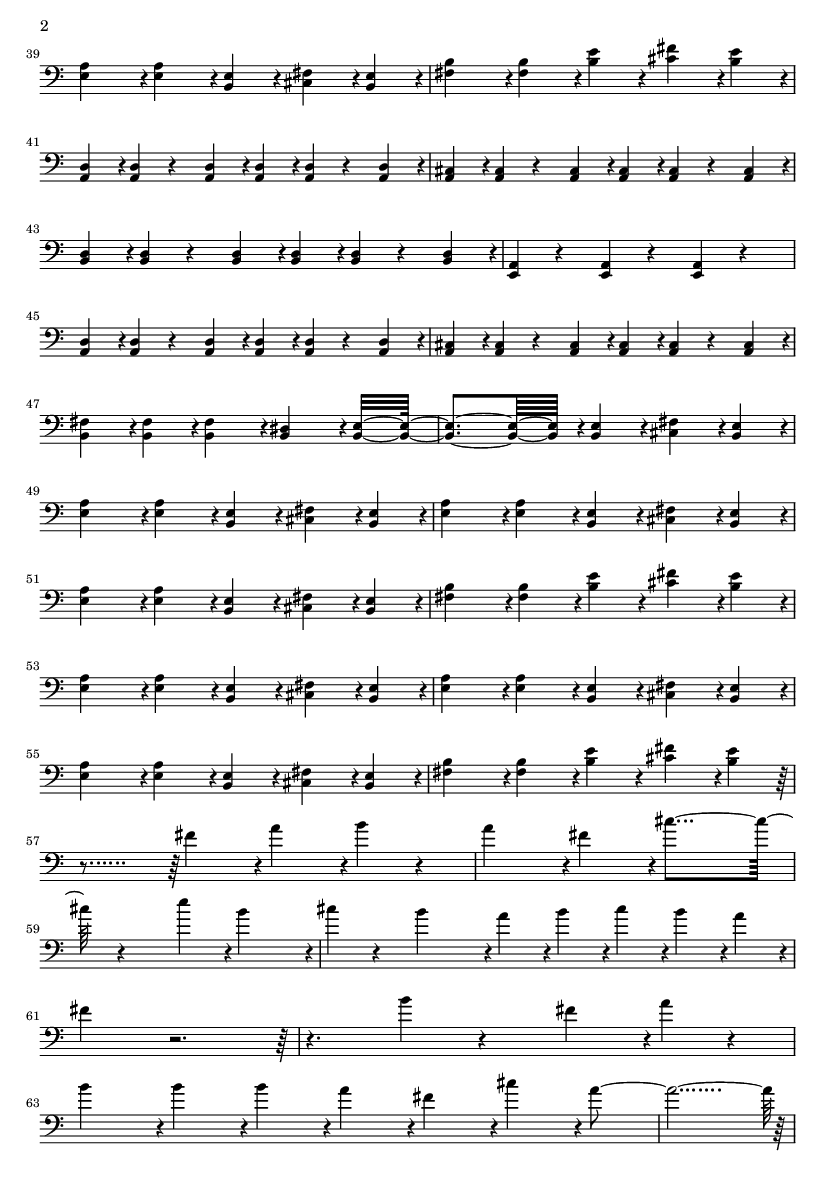 2

39

41

43

45

47

49

51

53

55

57

59

61

63